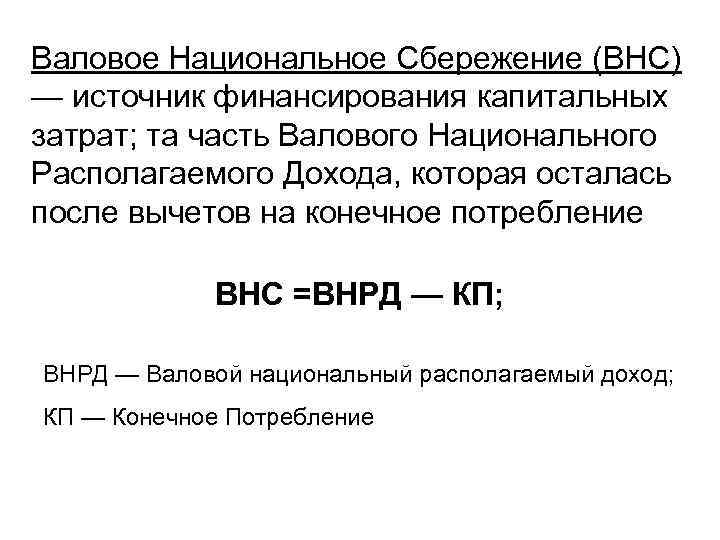 Валовое Национальное Сбережение (ВНС) — источник финансирования капитальных затрат; та часть Валового Национального Располагаемого Дохода, которая осталась после вычетов на конечное потребление

ВНС =ВНРД — КП;

ВНРД — Валовой национальный располагаемый доход;

КП — Конечное Потребление